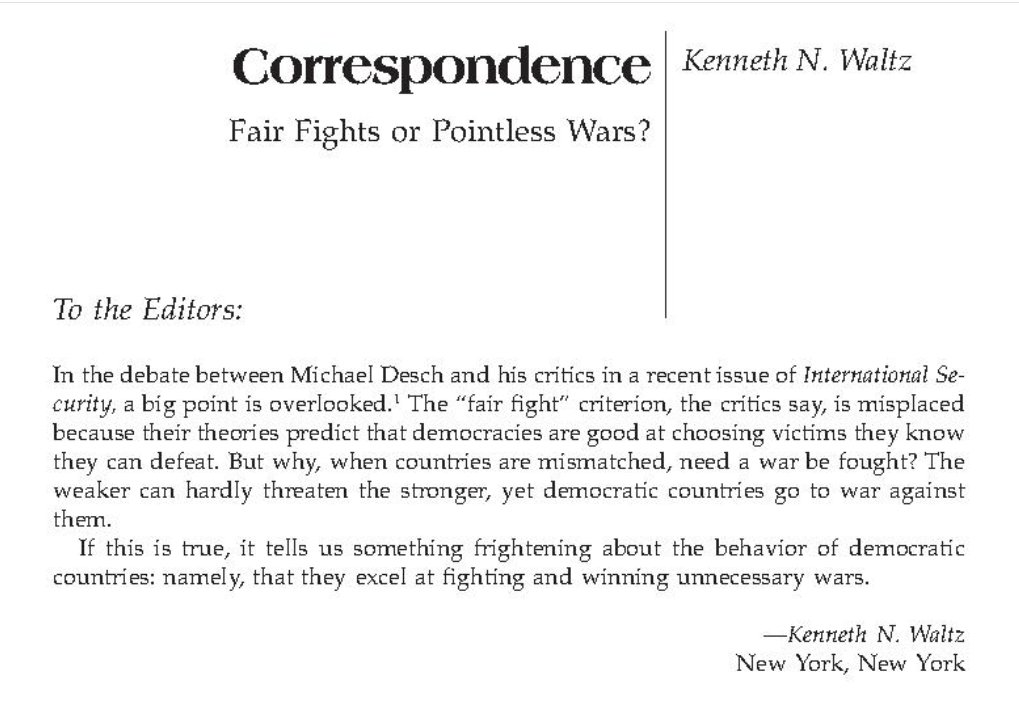 Correspondence

Fair Fights or Pointless Wars?

Kenneth N. Waltz

To the Editors:

In the debate between Michael Desch and his critics in a recent issue of International Security, a big point is overlooked.$^1$ The "fair fight" criterion, the critics say, is misplaced because their theories predict that democracies are good at choosing victims they know they can defeat. But why, when countries are mismatched, need a war be fought? The weaker can hardly threaten the stronger, yet democratic countries go to war against them.

If this is true, it tells us something frightening about the behavior of democratic countries: namely, that they excel at fighting and winning unnecessary wars.

—Kenneth N. Waltz
New York, New York